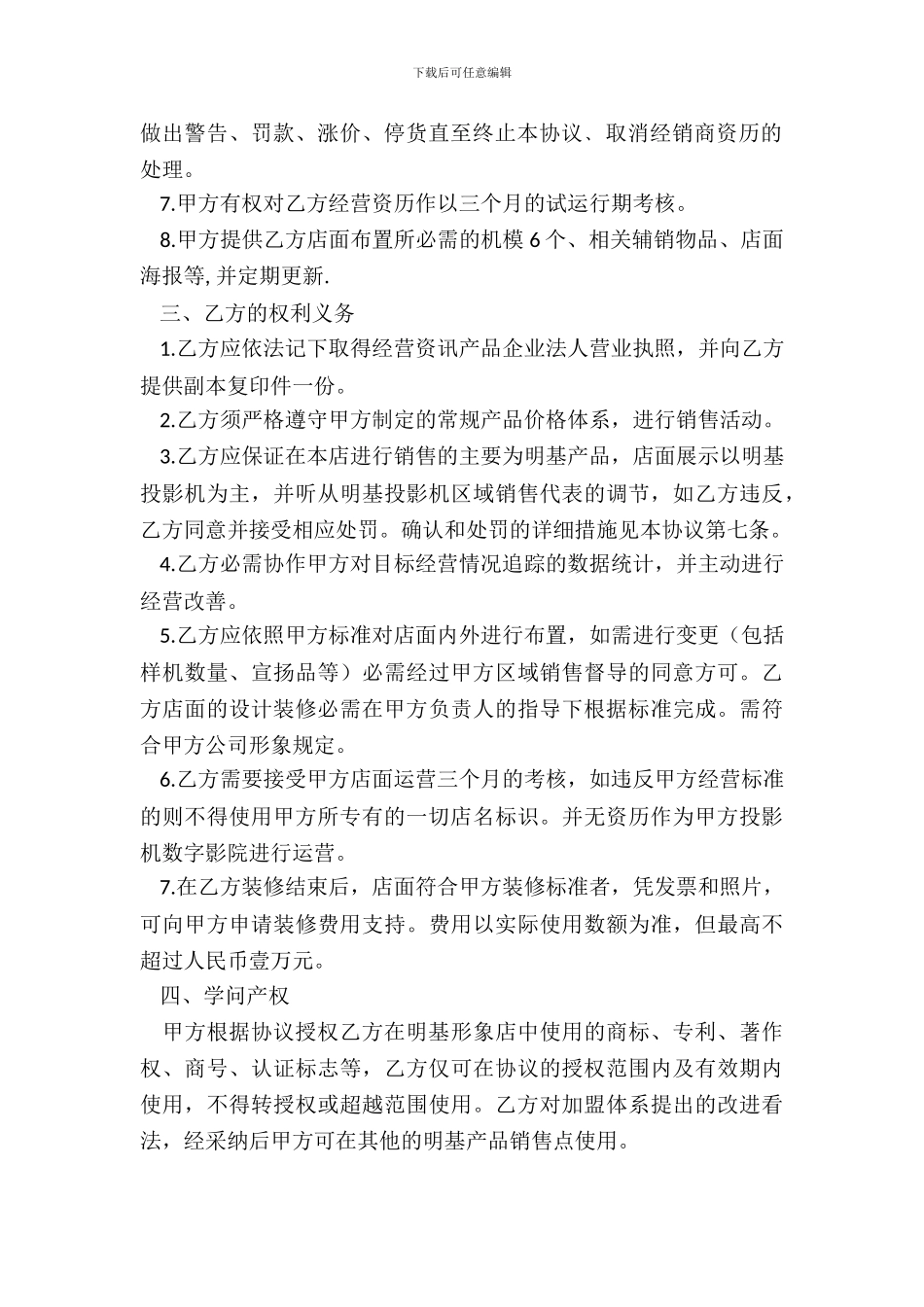 下载后可任意编辑

做出警告、罚款、涨价、停货直至终止本协议、取消经销商资历的处理。

7.甲方有权对乙方经营资历作以三个月的试运行期考核。

8.甲方提供乙方店面布置所必需的机模 6 个、相关辅销物品、店面海报等, 并定期更新.

三、乙方的权利义务

1.乙方应依法记下取得经营资讯产品企业法人营业执照，并向乙方提供副本复印件一份。

2.乙方须严格遵守甲方制定的常规产品价格体系，进行销售活动。

3.乙方应保证在本店进行销售的主要为明基产品，店面展示以明基投影机为主，并听从明基投影机区域销售代表的调节，如乙方违反，乙方同意并接受相应处罚。确认和处罚的详细措施见本协议第七条。

4.乙方必需协作甲方对目标经营情况追踪的数据统计，并主动进行经营改善。

5.乙方应依照甲方标准对店面内外进行布置，如需进行变更（包括样机数量、宣扬品等）必需经过甲方区域销售督导的同意方可。乙方店面的设计装修必需在甲方负责人的指导下根据标准完成。需符合甲方公司形象规定。

6.乙方需要接受甲方店面运营三个月的考核，如违反甲方经营标准的则不得使用甲方所专有的一切店名标识。并无资历作为甲方投影机数字影院进行运营。

7.在乙方装修结束后，店面符合甲方装修标准者，凭发票和照片，可向甲方申请装修费用支持。费用以实际使用数额为准，但最高不超过人民币壹万元。

四、学问产权

甲方根据协议授权乙方在明基形象店中使用的商标、专利、著作权、商号、认证标志等，乙方仅可在协议的授权范围内及有效期内使用，不得转授权或超越范围使用。乙方对加盟体系提出的改进看法，经采纳后甲方可在其他的明基产品销售点使用。